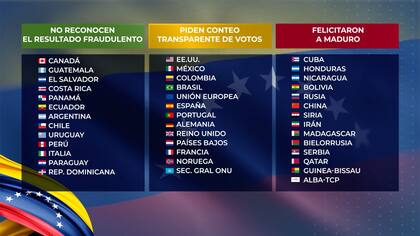 NO RECONOCEN EL RESULTADO FRAUDULENTO

CANADÁ
GUATEMALA
EL SALVADOR
COSTA RICA
PANAMÁ
ECUADOR
ARGENTINA
CHILE
URUGUAY
PERÚ
ITALIA
PARAGUAY
REP. DOMINICANA

PIDEN CONTEO TRANSPARENTE DE VOTOS

EE.UU.
MÉXICO
COLOMBIA
BRASIL
UNIÓN EUROPEA
ESPAÑA
PORTUGAL
ALEMANIA
REINO UNIDO
PAÍSES BAJOS
FRANCIA
NORUEGA
SEC. GRAL ONU

FELICITARON A MADURO

CUBA
HONDURAS
NICARAGUA
BOLIVIA
RUSIA
CHINA
SIRIA
IRÁN
MADAGASCAR
BIELORRUSIA
SERBIA
QATAR
GUINEA-BISSAU
ALBA-TCP